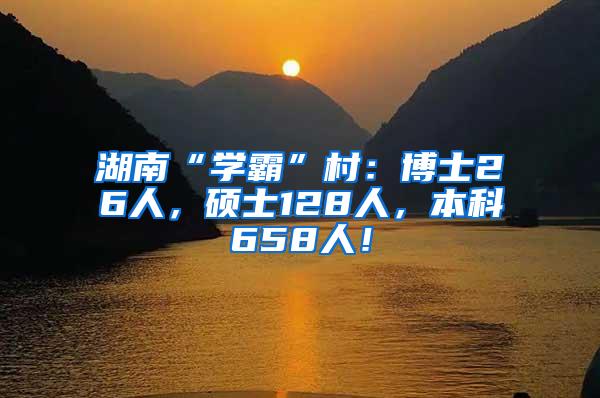 湖南“学霸”村：博士26人，硕士128人，本科658人！